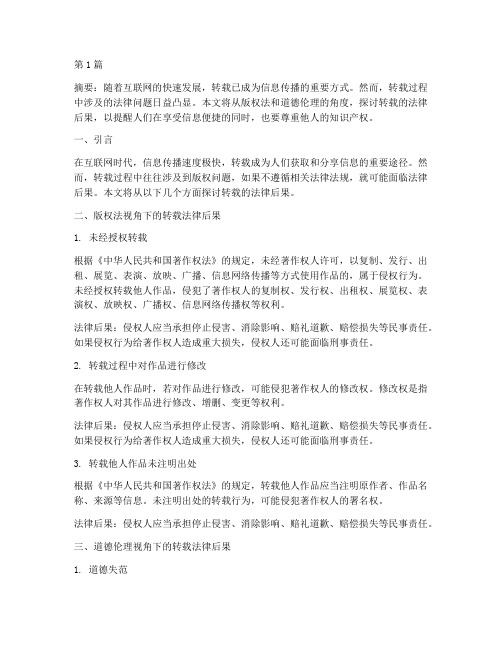 第1篇

摘要：随着互联网的快速发展，转载已成为信息传播的重要方式。然而，转载过程中涉及的法律问题日益凸显。本文将从版权法和道德伦理的角度，探讨转载的法律后果，以提醒人们在享受信息便捷的同时，也要尊重他人的知识产权。

一、引言

在互联网时代，信息传播速度极快，转载成为人们获取和分享信息的重要途径。然而，转载过程中往往涉及到版权问题，如果不遵循相关法律法规，就可能面临法律后果。本文将从以下几个方面探讨转载的法律后果。

二、版权法视角下的转载法律后果

1. 未经授权转载

根据《中华人民共和国著作权法》的规定，未经著作权人许可，以复制、发行、出租、展览、表演、放映、广播、信息网络传播等方式使用作品的，属于侵权行为。未经授权转载他人作品，侵犯了著作权人的复制权、发行权、出租权、展览权、表演权、放映权、广播权、信息网络传播权等权利。

法律后果：侵权人应当承担停止侵害、消除影响、赔礼道歉、赔偿损失等民事责任。如果侵权行为给著作权人造成重大损失，侵权人还可能面临刑事责任。

2. 转载过程中对作品进行修改

在转载他人作品时，若对作品进行修改，可能侵犯著作权人的修改权。修改权是指著作权人对其作品进行修改、增删、变更等权利。

法律后果：侵权人应当承担停止侵害、消除影响、赔礼道歉、赔偿损失等民事责任。如果侵权行为给著作权人造成重大损失，侵权人还可能面临刑事责任。

3. 转载他人作品未注明出处

根据《中华人民共和国著作权法》的规定，转载他人作品应当注明原作者、作品名称、来源等信息。未注明出处的转载行为，可能侵犯著作权人的署名权。

法律后果：侵权人应当承担停止侵害、消除影响、赔礼道歉、赔偿损失等民事责任。

三、道德伦理视角下的转载法律后果

1. 道德失范